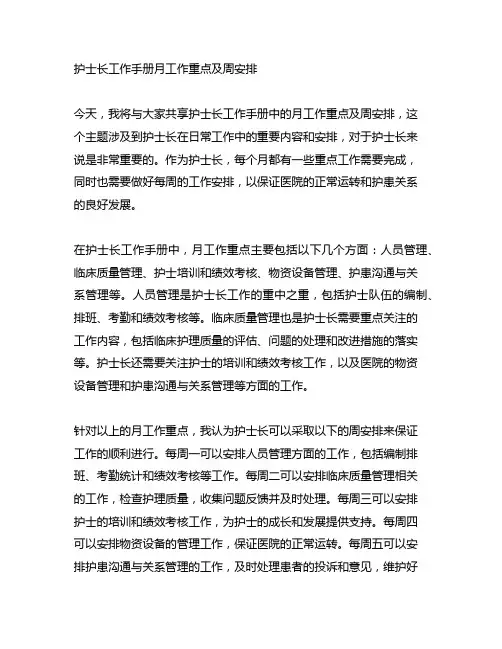 护士长工作手册月工作重点及周安排

今天，我将与大家共享护士长工作手册中的月工作重点及周安排，这个主题涉及到护士长在日常工作中的重要内容和安排，对于护士长来说是非常重要的。作为护士长，每个月都有一些重点工作需要完成，同时也需要做好每周的工作安排，以保证医院的正常运转和护患关系的良好发展。

在护士长工作手册中，月工作重点主要包括以下几个方面：人员管理、临床质量管理、护士培训和绩效考核、物资设备管理、护患沟通与关系管理等。人员管理是护士长工作的重中之重，包括护士队伍的编制、排班、考勤和绩效考核等。临床质量管理也是护士长需要重点关注的工作内容，包括临床护理质量的评估、问题的处理和改进措施的落实等。护士长还需要关注护士的培训和绩效考核工作，以及医院的物资设备管理和护患沟通与关系管理等方面的工作。

针对以上的月工作重点，我认为护士长可以采取以下的周安排来保证工作的顺利进行。每周一可以安排人员管理方面的工作，包括编制排班、考勤统计和绩效考核等工作。每周二可以安排临床质量管理相关的工作，检查护理质量，收集问题反馈并及时处理。每周三可以安排护士的培训和绩效考核工作，为护士的成长和发展提供支持。每周四可以安排物资设备的管理工作，保证医院的正常运转。每周五可以安排护患沟通与关系管理的工作，及时处理患者的投诉和意见，维护好